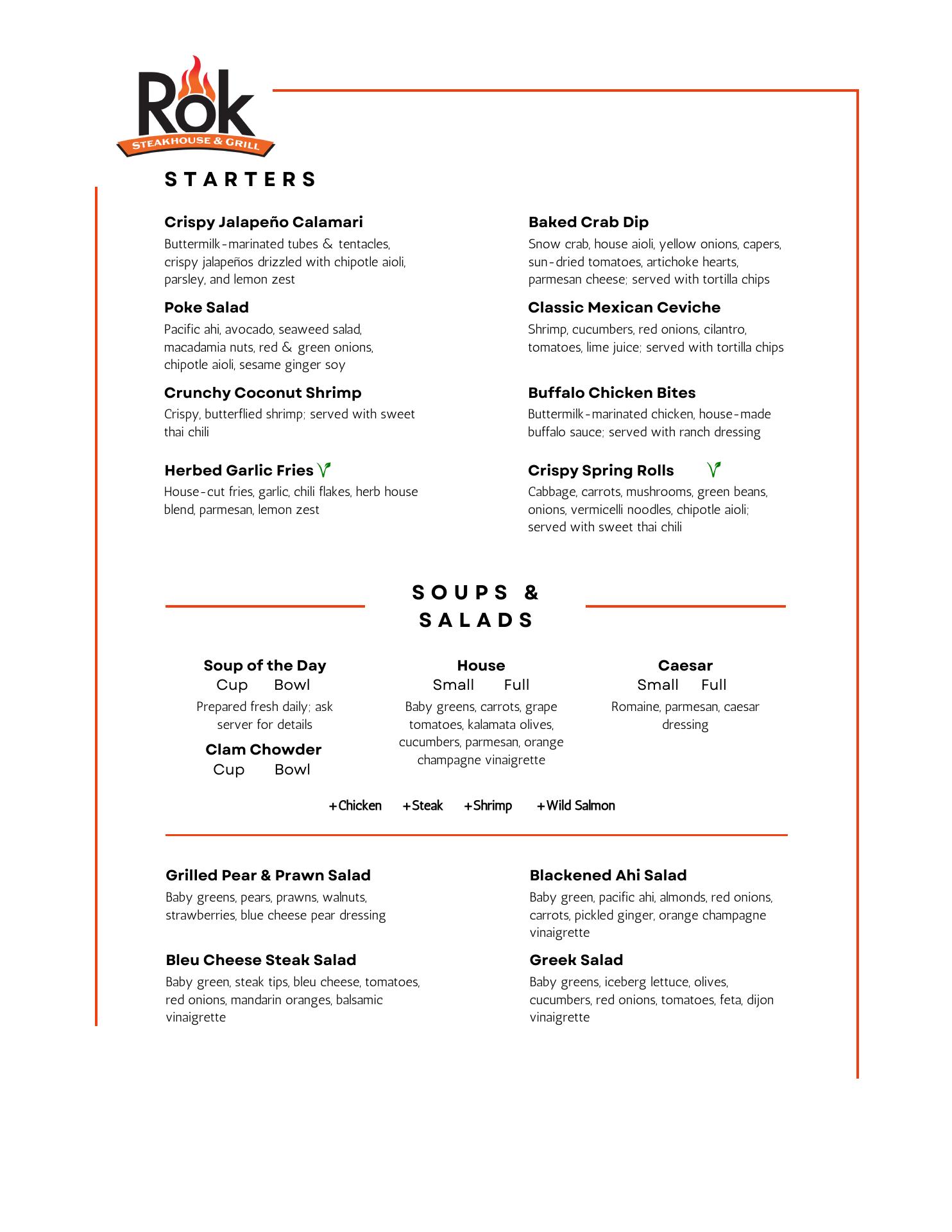 Rok
STEAKHOUSE & GRILL

STARTERS

Crispy Jalapeño Calamari
Buttermilk-marinated tubes & tentacles, crispy jalapeños drizzled with chipotle aioli, parsley, and lemon zest

Poke Salad
Pacific ahi, avocado, seaweed salad, macadamia nuts, red & green onions, chipotle aioli, sesame ginger soy

Crunchy Coconut Shrimp
Crispy, butterflied shrimp; served with sweet thai chili

Herbed Garlic Fries
House-cut fries, garlic, chili flakes, herb house blend, parmesan, lemon zest

Baked Crab Dip
Snow crab, house aioli, yellow onions, capers, sun-dried tomatoes, artichoke hearts, parmesan cheese; served with tortilla chips

Classic Mexican Ceviche
Shrimp, cucumbers, red onions, cilantro, tomatoes, lime juice; served with tortilla chips

Buffalo Chicken Bites
Buttermilk-marinated chicken, house-made buffalo sauce; served with ranch dressing

Crispy Spring Rolls
Cabbage, carrots, mushrooms, green beans, onions, vermicelli noodles, chipotle aioli; served with sweet thai chili

SOUPS & SALADS

Soup of the Day
Cup Bowl
Prepared fresh daily; ask server for details

Clam Chowder
Cup Bowl

House
Small Full
Baby greens, carrots, grape tomatoes, kalamata olives, cucumbers, parmesan, orange champagne vinaigrette

Caesar
Small Full
Romaine, parmesan, caesar dressing

+Chicken +Steak +Shrimp +Wild Salmon

Grilled Pear & Prawn Salad
Baby greens, pears, prawns, walnuts, strawberries, blue cheese pear dressing

Bleu Cheese Steak Salad
Baby green, steak tips, bleu cheese, tomatoes, red onions, mandarin oranges, balsamic vinaigrette

Blackened Ahi Salad
Baby green, pacific ahi, almonds, red onions, carrots, pickled ginger, orange champagne vinaigrette

Greek Salad
Baby greens, iceberg lettuce, olives, cucumbers, red onions, tomatoes, feta, dijon vinaigrette